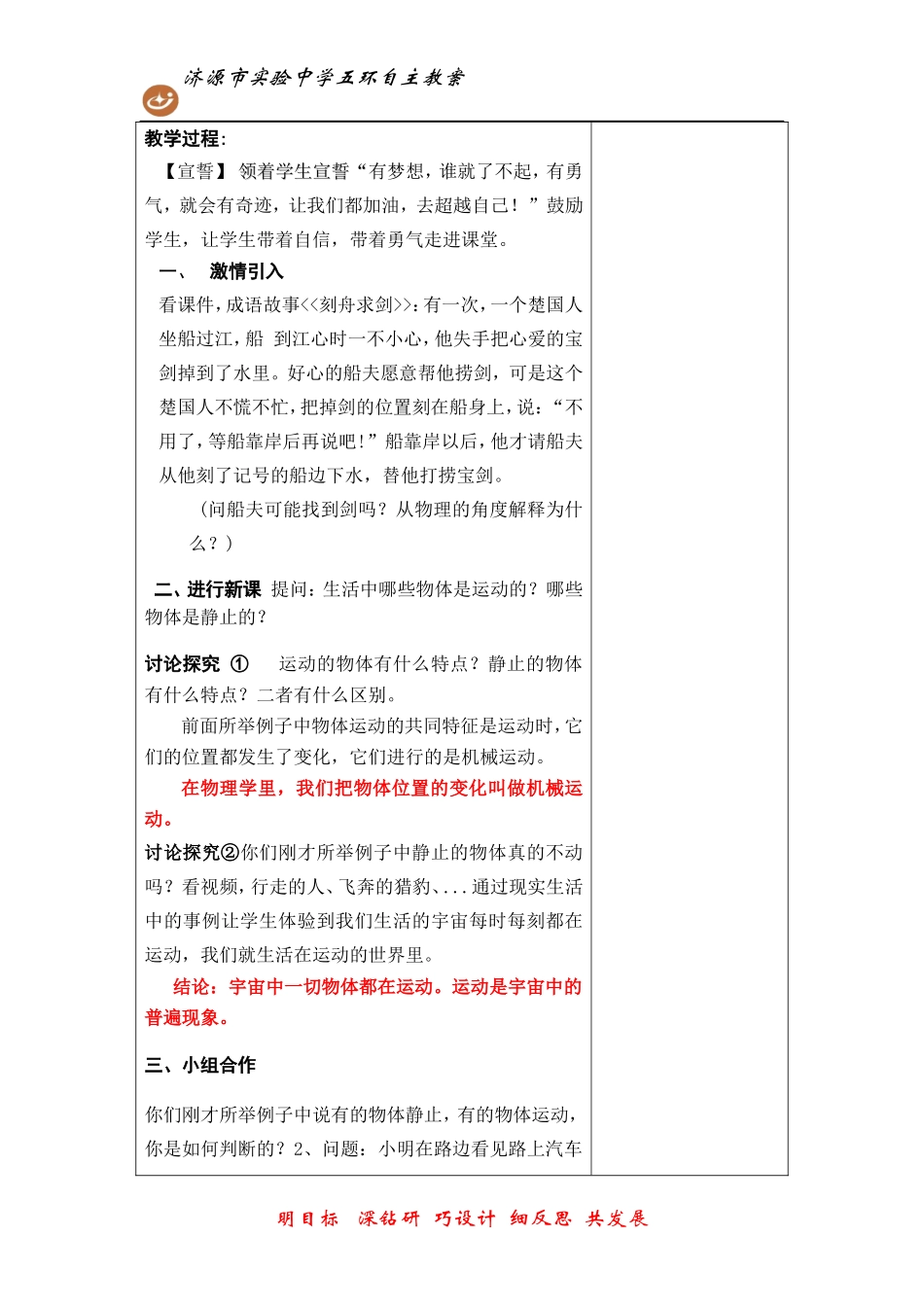 济源市实验中学五环自主教案

教学过程:

【宣誓】领着学生宣誓“有梦想，谁就了不起，有勇气，就会有奇迹，让我们都加油，去超越自己！”鼓励学生，让学生带着自信，带着勇气走进课堂。

一、 激情引入

看课件，成语故事<<刻舟求剑>>：有一次，一个楚国人坐船过江，船 到江心时一不小心，他失手把心爱的宝剑掉到了水里。好心的船夫愿意帮他捞剑，可是这个楚国人不慌不忙，把掉剑的位置刻在船身上，说：“不用了，等船靠岸后再说吧！”船靠岸以后，他才请船夫从他刻了记号的船边下水，替他打捞宝剑。

（问船夫可能找到剑吗？从物理的角度解释为什么？）

二、进行新课 提问：生活中哪些物体是运动的？哪些物体是静止的？

讨论探究 ① 运动的物体有什么特点？静止的物体有什么特点？二者有什么区别。

前面所举例子中物体运动的共同特征是运动时，它们的位置都发生了变化，它们进行的是机械运动。

在物理学里，我们把物体位置的变化叫做机械运动。

讨论探究②你们刚才所举例子中静止的物体真的不动吗？看视频，行走的人、飞奔的猎豹、...通过现实生活中的事例让学生体验到我们生活的宇宙每时每刻都在运动，我们就生活在运动的世界里。

结论：宇宙中一切物体都在运动。运动是宇宙中的普遍现象。

三、小组合作

你们刚才所举例子中说有的物体静止，有的物体运动，你是如何判断的？2、问题：小明在路边看见路上汽车

明目标 深钻研 巧设计 细反思 共发展